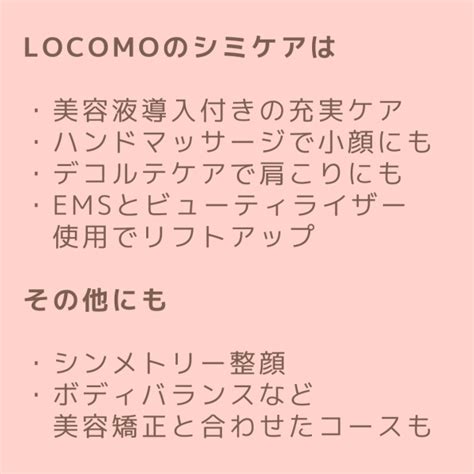 LOCOMOのシミケアは

・美容液導入付きの充実ケア
・ハンドマッサージで小顔にも
・デコルテケアで肩こりにも
・EMSとビューティライザー使用でリフトアップ

その他にも

・シンメトリー整顔
・ボディバランスなど美容矯正と合わせたコースも